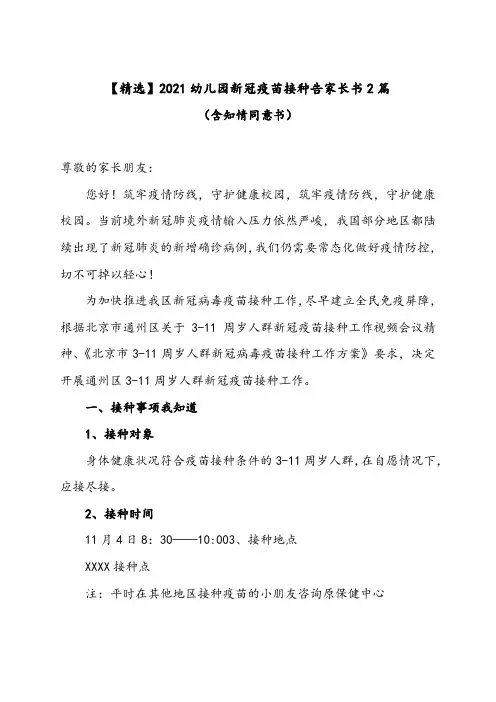 【精选】2021 幼儿园新冠疫苗接种告家长书 2 篇
（含知情同意书）

尊敬的家长朋友：

您好！筑牢疫情防线，守护健康校园，筑牢疫情防线，守护健康校园。当前境外新冠肺炎疫情输入压力依然严峻，我国部分地区都陆续出现了新冠肺炎的新增确诊病例，我们仍需要常态化做好疫情防控，切不可掉以轻心！

为加快推进我区新冠病毒疫苗接种工作，尽早建立全民免疫屏障，根据北京市通州区关于 3-11 周岁人群新冠疫苗接种工作视频会议精神、《北京市 3-11 周岁人群新冠病毒疫苗接种工作方案》要求，决定开展通州区 3-11 周岁人群新冠疫苗接种工作。

一、接种事项我知道

1、接种对象

身体健康状况符合疫苗接种条件的 3-11 周岁人群，在自愿情况下，应接尽接。

2、接种时间

11 月 4 日 8：30——10:003、接种地点

XXXX 接种点

注：平时在其他地区接种疫苗的小朋友咨询原保健中心